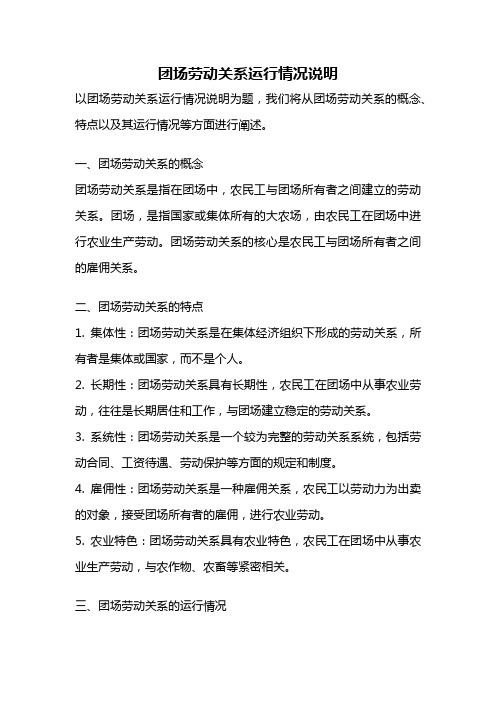 团场劳动关系运行情况说明

以团场劳动关系运行情况说明为题，我们将从团场劳动关系的概念、特点以及其运行情况等方面进行阐述。

一、团场劳动关系的概念

团场劳动关系是指在团场中，农民工与团场所有者之间建立的劳动关系。团场，是指国家或集体所有的大农场，由农民工在团场中进行农业生产劳动。团场劳动关系的核心是农民工与团场所有者之间的雇佣关系。

二、团场劳动关系的特点

1. 集体性：团场劳动关系是在集体经济组织下形成的劳动关系，所有者是集体或国家，而不是个人。

2. 长期性：团场劳动关系具有长期性，农民工在团场中从事农业劳动，往往是长期居住和工作，与团场建立稳定的劳动关系。

3. 系统性：团场劳动关系是一个较为完整的劳动关系系统，包括劳动合同、工资待遇、劳动保护等方面的规定和制度。

4. 雇佣性：团场劳动关系是一种雇佣关系，农民工以劳动力为出卖的对象，接受团场所有者的雇佣，进行农业劳动。

5. 农业特色：团场劳动关系具有农业特色，农民工在团场中从事农业生产劳动，与农作物、农畜等紧密相关。

三、团场劳动关系的运行情况